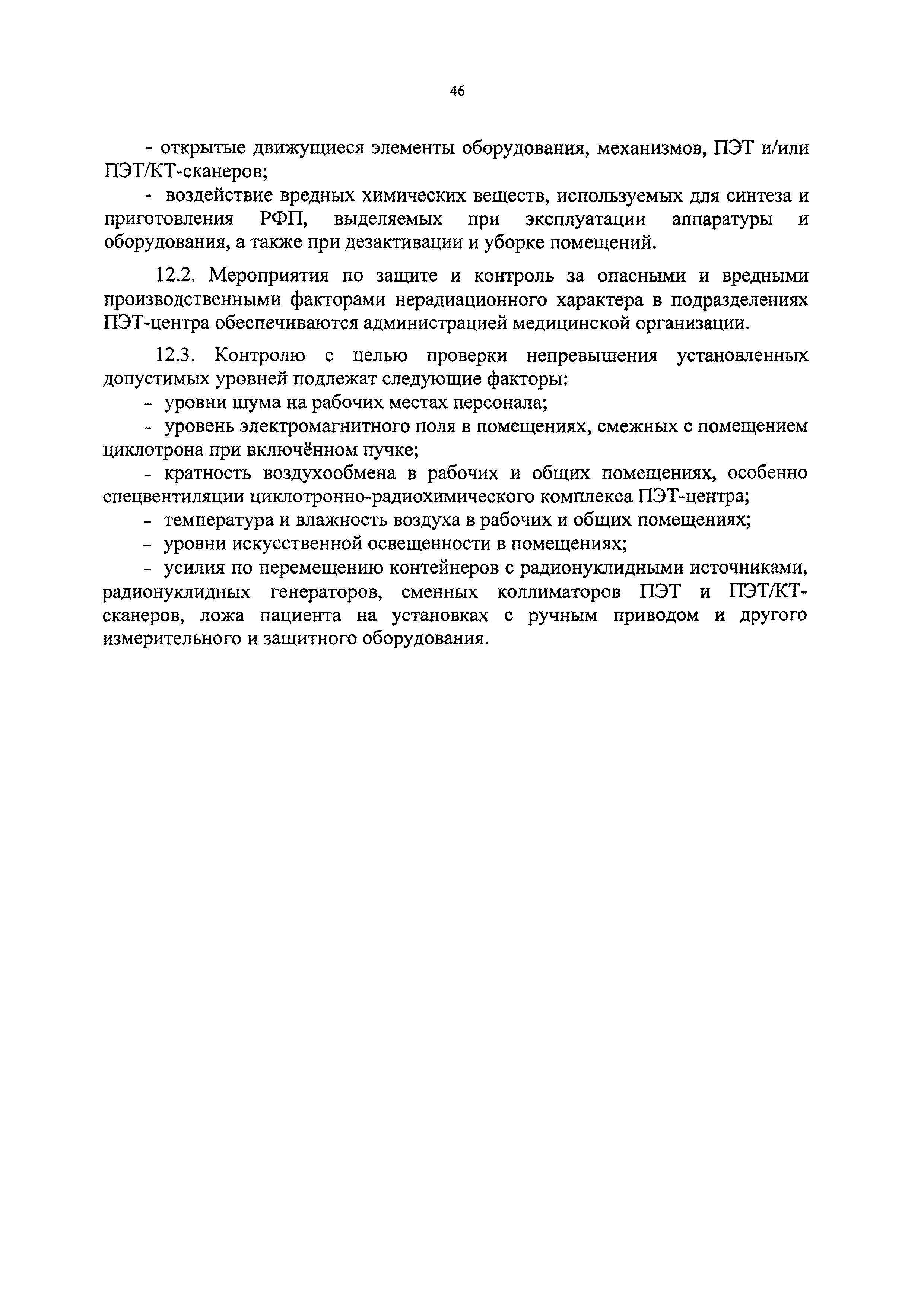 46

- открытые движущиеся элементы оборудования, механизмов, ПЭТ и/или ПЭТ/КТ-сканеров;

- воздействие вредных химических веществ, используемых для синтеза и приготовления РФП, выделяемых при эксплуатации аппаратуры и оборудования, а также при дезактивации и уборке помещений.

12.2. Мероприятия по защите и контроль за опасными и вредными производственными факторами нерадиационного характера в подразделениях ПЭТ-центра обеспечиваются администрацией медицинской организации.

12.3. Контролю с целью проверки непревышения установленных допустимых уровней подлежат следующие факторы:

- уровни шума на рабочих местах персонала;

- уровень электромагнитного поля в помещениях, смежных с помещением циклотрона при включённом пучке;

- кратность воздухообмена в рабочих и общих помещениях, особенно спецвентиляции циклотронно-радиохимического комплекса ПЭТ-центра;

- температура и влажность воздуха в рабочих и общих помещениях;

- уровни искусственной освещенности в помещениях;

- усилия по перемещению контейнеров с радионуклидными источниками, радионуклидных генераторов, сменных коллиматоров ПЭТ и ПЭТ/КТ-сканеров, ложа пациента на установках с ручным приводом и другого измерительного и защитного оборудования.